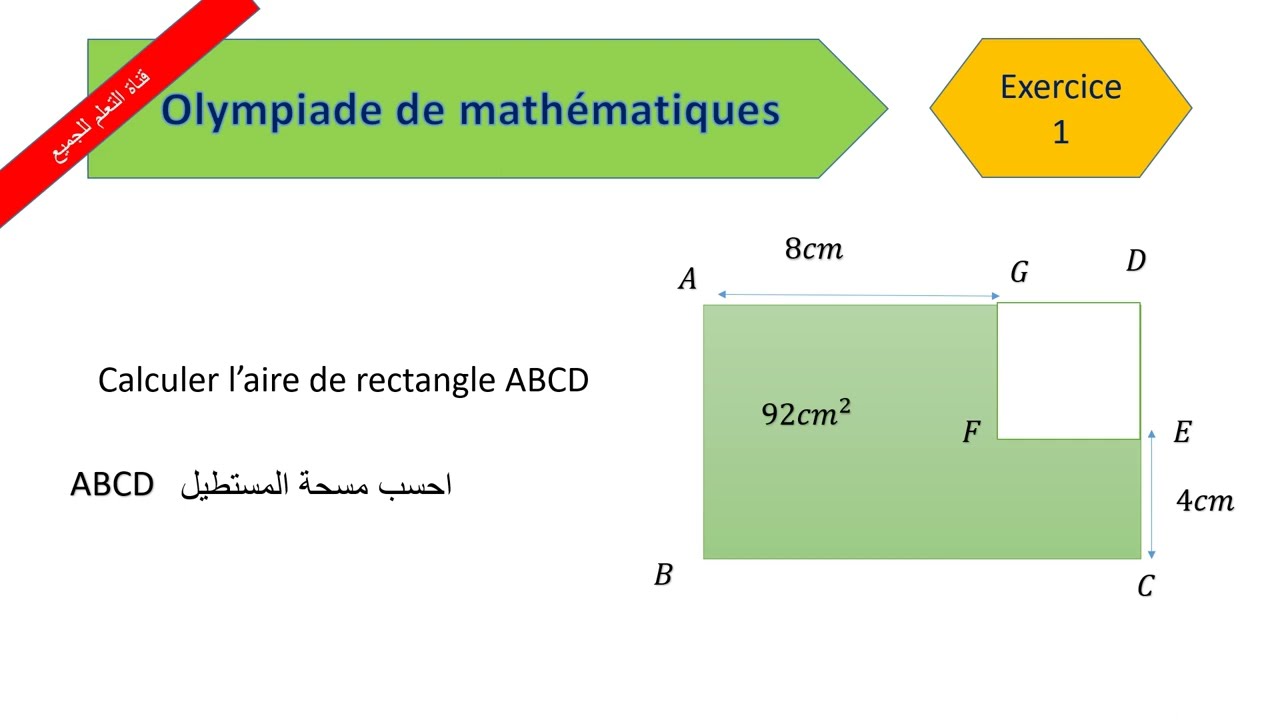 قناة التعلم للجميع

Olympiade de mathématiques

Exercice 1

Calculer l’aire de rectangle ABCD

احسب مسحة المستطيل ABCD

$8cm$

$A$ $G$ $D$

$92cm^2$

$F$ $E$

$4cm$

$B$ $C$